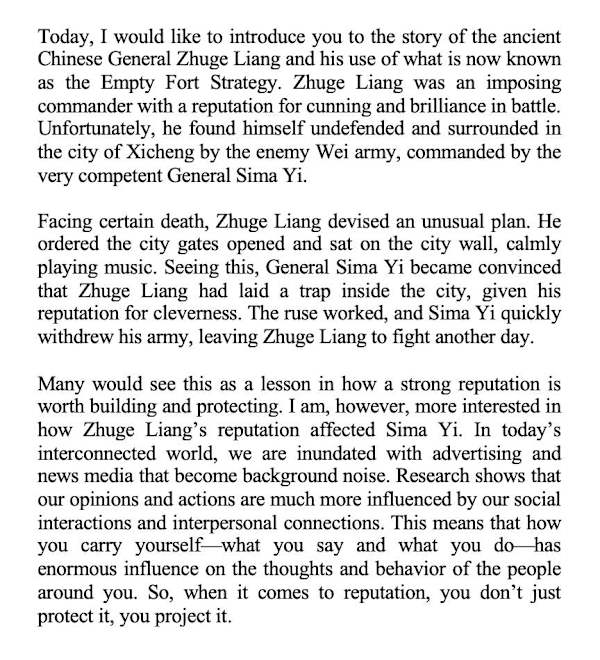 Today, I would like to introduce you to the story of the ancient Chinese General Zhuge Liang and his use of what is now known as the Empty Fort Strategy. Zhuge Liang was an imposing commander with a reputation for cunning and brilliance in battle. Unfortunately, he found himself undefended and surrounded in the city of Xicheng by the enemy Wei army, commanded by the very competent General Sima Yi.

Facing certain death, Zhuge Liang devised an unusual plan. He ordered the city gates opened and sat on the city wall, calmly playing music. Seeing this, General Sima Yi became convinced that Zhuge Liang had laid a trap inside the city, given his reputation for cleverness. The ruse worked, and Sima Yi quickly withdrew his army, leaving Zhuge Liang to fight another day.

Many would see this as a lesson in how a strong reputation is worth building and protecting. I am, however, more interested in how Zhuge Liang's reputation affected Sima Yi. In today's interconnected world, we are inundated with advertising and news media that become background noise. Research shows that our opinions and actions are much more influenced by our social interactions and interpersonal connections. This means that how you carry yourself—what you say and what you do—has enormous influence on the thoughts and behavior of the people around you. So, when it comes to reputation, you don't just protect it, you project it.